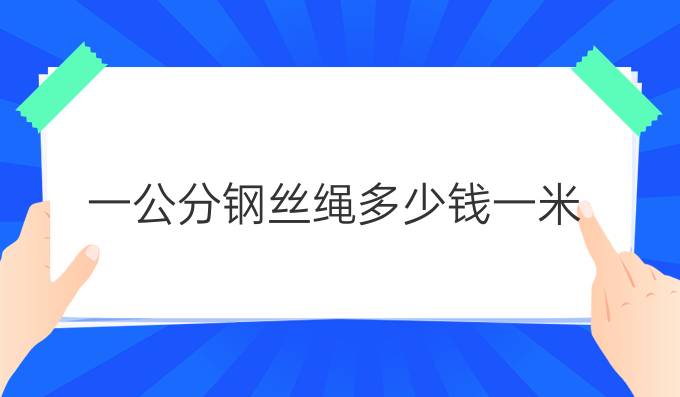 一公分钢丝绳多少钱一米